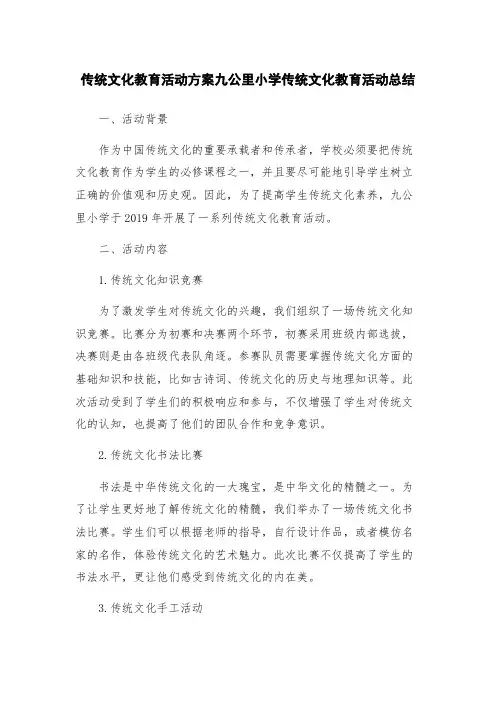 传统文化教育活动方案九公里小学传统文化教育活动总结

一、活动背景

作为中国传统文化的重要承载者和传承者，学校必须要把传统文化教育作为学生的必修课程之一，并且要尽可能地引导学生树立正确的价值观和历史观。因此，为了提高学生传统文化素养，九公里小学于2019年开展了一系列传统文化教育活动。

二、活动内容

1.传统文化知识竞赛

为了激发学生对传统文化的兴趣，我们组织了一场传统文化知识竞赛。比赛分为初赛和决赛两个环节，初赛采用班级内部选拔，决赛则是由各班级代表队角逐。参赛队员需要掌握传统文化方面的基础知识和技能，比如古诗词、传统文化的历史与地理知识等。此次活动受到了学生们的积极响应和参与，不仅增强了学生对传统文化的认知，也提高了他们的团队合作和竞争意识。

2.传统文化书法比赛

书法是中华传统文化的一大瑰宝，是中华文化的精髓之一。为了让学生更好地了解传统文化的精髓，我们举办了一场传统文化书法比赛。学生们可以根据老师的指导，自行设计作品，或者模仿名家的名作，体验传统文化的艺术魅力。此次比赛不仅提高了学生的书法水平，更让他们感受到传统文化的内在美。

3.传统文化手工活动